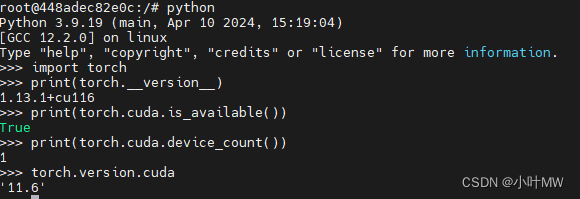 root@448adec82e0c:/# python
Python 3.9.19 (main, Apr 10 2024, 15:19:04)
[GCC 12.2.0] on linux
Type "help", "copyright", "credits" or "license" for more information.
>>> import torch
>>> print(torch.__version__)
1.13.1+cu116
>>> print(torch.cuda.is_available())
True
>>> print(torch.cuda.device_count())
1
>>> torch.version.cuda
'11.6'

CSDN @小叶MW